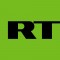 RT